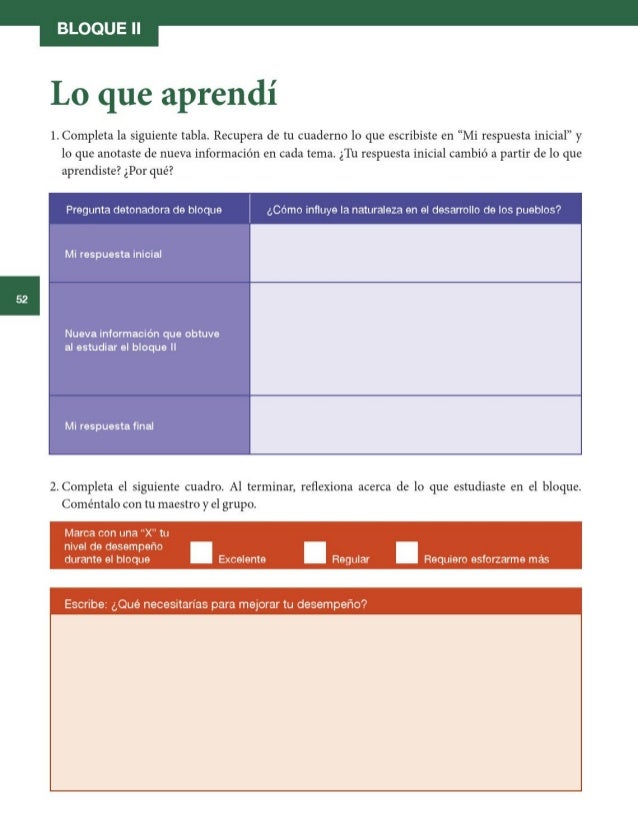 BLOQUE II

Lo que aprendí

1. Completa la siguiente tabla. Recupera de tu cuaderno lo que escribiste en "Mi respuesta inicial" y lo que anotaste de nueva información en cada tema. ¿Tu respuesta inicial cambió a partir de lo que aprendiste? ¿Por qué?

| Pregunta detonadora de bloque | ¿Cómo influye la naturaleza en el desarrollo de los pueblos? |
|---|---|
| Mi respuesta inicial | |
| Nueva información que obtuve al estudiar el bloque II | |
| Mi respuesta final | |

52

2. Completa el siguiente cuadro. Al terminar, reflexiona acerca de lo que estudiaste en el bloque. Coméntalo con tu maestro y el grupo.

Marca con una "X" tu nivel de desempeño durante el bloque Excelente Regular Requiero esforzarme más

Escribe: ¿Qué necesitarías para mejorar tu desempeño?